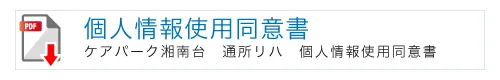 PDF

個人情報使用同意書

ケアパーク湘南台　通所リハ　個人情報使用同意書